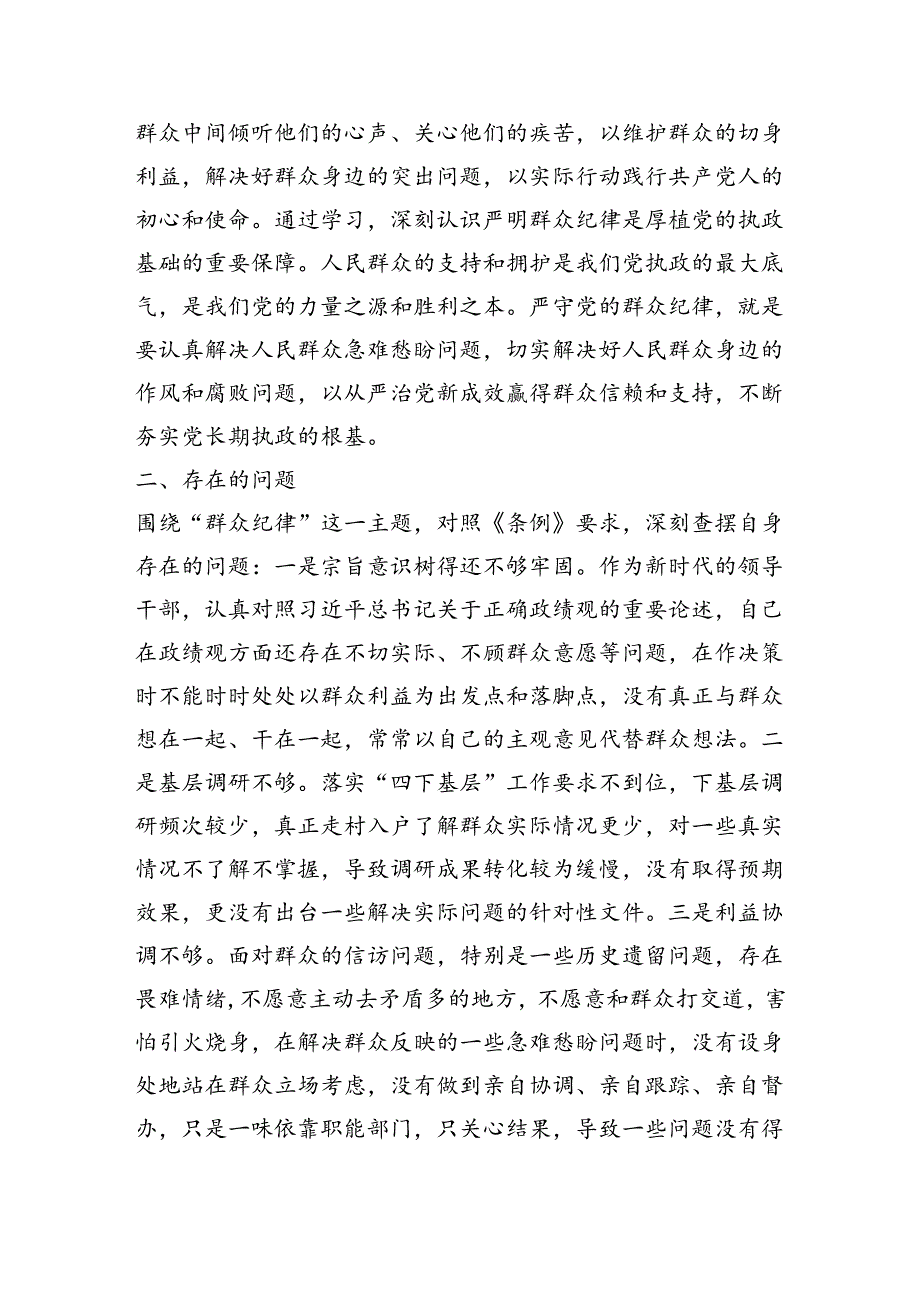 群众中间倾听他们的心声、关心他们的疾苦，以维护群众的切身利益，解决好群众身边的突出问题，以实际行动践行共产党人的初心和使命。通过学习，深刻认识严明群众纪律是厚植党的执政基础的重要保障。人民群众的支持和拥护是我们党执政的最大底气，是我们党的力量之源和胜利之本。严守党的群众纪律，就是要认真解决人民群众急难愁盼问题，切实解决好人民群众身边的作风和腐败问题，以从严治党新成效赢得群众信赖和支持，不断夯实党长期执政的根基。

二、存在的问题

围绕“群众纪律”这一主题，对照《条例》要求，深刻查摆自身存在的问题：一是宗旨意识树得还不够牢固。作为新时代的领导干部，认真对照习近平总书记关于正确政绩观的重要论述，自己在政绩观方面还存在不切实际、不顾群众意愿等问题，在作决策时不能时时处处以群众利益为出发点和落脚点，没有真正与群众想在一起、干在一起，常常以自己的主观意见代替群众想法。二是基层调研不够。落实“四下基层”工作要求不到位，下基层调研频次较少，真正走村入户了解群众实际情况更少，对一些真实情况不了解不掌握，导致调研成果转化较为缓慢，没有取得预期效果，更没有出台一些解决实际问题的针对性文件。三是利益协调不够。面对群众的信访问题，特别是一些历史遗留问题，存在畏难情绪，不愿意主动去矛盾多的地方，不愿意和群众打交道，害怕引火烧身，在解决群众反映的一些急难愁盼问题时，没有设身处地站在群众立场考虑，没有做到亲自协调、亲自跟踪、亲自督办，只是一味依靠职能部门，只关心结果，导致一些问题没有得